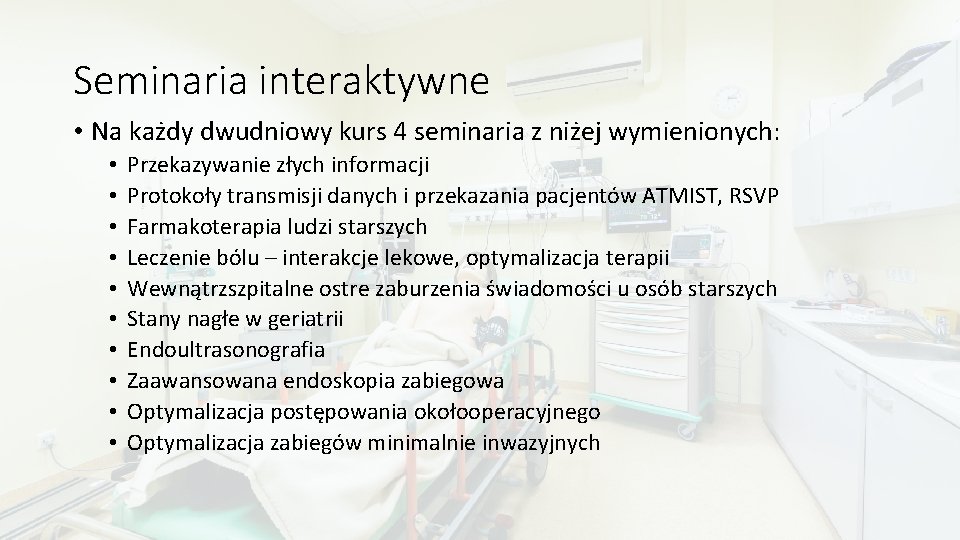 Seminaria interaktywne

• Na każdy dwudniowy kurs 4 seminaria z niżej wymienionych:
  • Przekazywanie złych informacji
  • Protokoły transmisji danych i przekazania pacjentów ATMIST, RSVP
  • Farmakoterapia ludzi starszych
  • Leczenie bólu – interakcje lekowe, optymalizacja terapii
  • Wewnątrzszpitalne ostre zaburzenia świadomości u osób starszych
  • Stany nagłe w geriatrii
  • Endoultrasonografia
  • Zaawansowana endoskopia zabiegowa
  • Optymalizacja postępowania okołooperacyjnego
  • Optymalizacja zabiegów minimalnie inwazyjnych